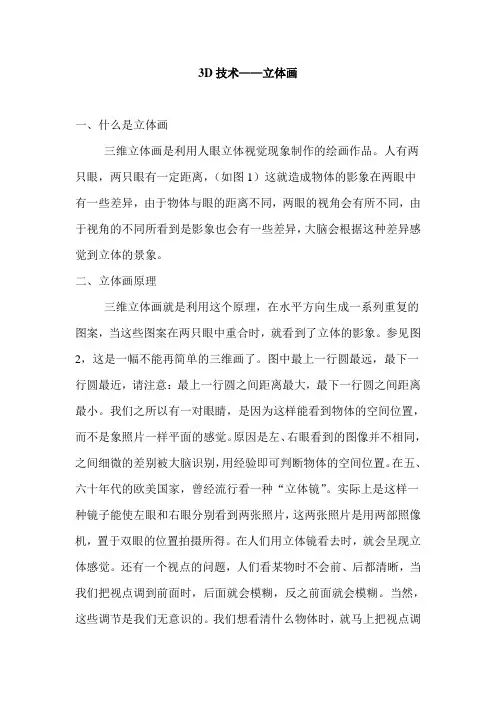 3D 技术——立体画

一、什么是立体画

三维立体画是利用人眼立体视觉现象制作的绘画作品。人有两只眼，两只眼有一定距离，（如图 1）这就造成物体的影象在两眼中有一些差异，由于物体与眼的距离不同，两眼的视角会有所不同，由于视角的不同所看到是影象也会有一些差异，大脑会根据这种差异感觉到立体的景象。

二、立体画原理

三维立体画就是利用这个原理，在水平方向生成一系列重复的图案，当这些图案在两只眼中重合时，就看到了立体的影象。参见图 2，这是一幅不能再简单的三维画了。图中最上一行圆最远，最下一行圆最近，请注意：最上一行圆之间距离最大，最下一行圆之间距离最小。我们之所以有一对眼睛，是因为这样能看到物体的空间位置，而不是象照片一样平面的感觉。原因是左、右眼看到的图像并不相同，之间细微的差别被大脑识别，用经验即可判断物体的空间位置。在五、六十年代的欧美国家，曾经流行看一种“立体镜”。实际上是这样一种镜子能使左眼和右眼分别看到两张照片，这两张照片是用两部照像机，置于双眼的位置拍摄所得。在人们用立体镜看去时，就会呈现立体感觉。还有一个视点的问题，人们看某物时不会前、后都清晰，当我们把视点调到前面时，后面就会模糊，反之前面就会模糊。当然，这些调节是我们无意识的。我们想看清什么物体时，就马上把视点调